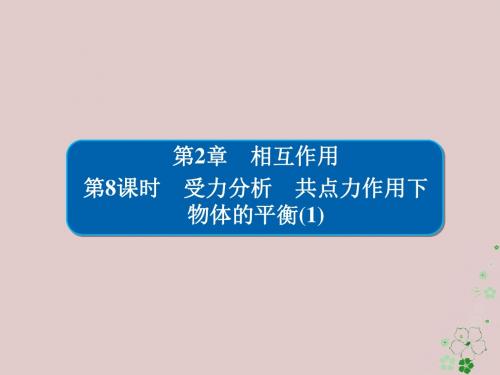 第2章　相互作用

第8课时　受力分析　共点力作用下物体的平衡(1)